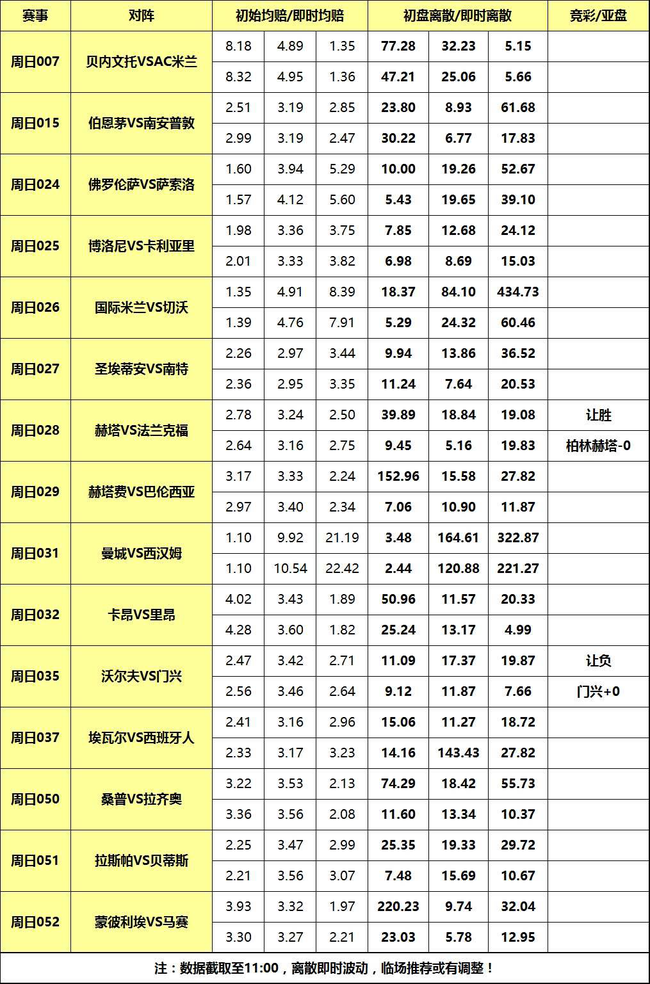 | 赛事 | 对阵 | 初始均赔/即时均赔 | | | 初盘离散/即时离散 | | | 竞彩/亚盘 |
|---|---|---|---|---|---|---|---|---|
| 周日007 | 贝内文托VSAC米兰 | 8.18 | 4.89 | 1.35 | 77.28 | 32.23 | 5.15 | |
| | | 8.32 | 4.95 | 1.36 | 47.21 | 25.06 | 5.66 | |
| 周日015 | 伯恩茅VS南安普敦 | 2.51 | 3.19 | 2.85 | 23.80 | 8.93 | 61.68 | |
| | | 2.99 | 3.19 | 2.47 | 30.22 | 6.77 | 17.83 | |
| 周日024 | 佛罗伦萨VS萨索洛 | 1.60 | 3.94 | 5.29 | 10.00 | 19.26 | 52.67 | |
| | | 1.57 | 4.12 | 5.60 | 5.43 | 19.65 | 39.10 | |
| 周日025 | 博洛尼VS卡利亚里 | 1.98 | 3.36 | 3.75 | 7.85 | 12.68 | 24.12 | |
| | | 2.01 | 3.33 | 3.82 | 6.98 | 8.69 | 15.03 | |
| 周日026 | 国际米兰VS切沃 | 1.35 | 4.91 | 8.39 | 18.37 | 84.10 | 434.73 | |
| | | 1.39 | 4.76 | 7.91 | 5.29 | 24.32 | 60.46 | |
| 周日027 | 圣埃蒂安VS南特 | 2.26 | 2.97 | 3.44 | 9.94 | 13.86 | 36.52 | |
| | | 2.36 | 2.95 | 3.35 | 11.24 | 7.64 | 20.53 | |
| 周日028 | 赫塔VS法兰克福 | 2.78 | 3.24 | 2.50 | 39.89 | 18.84 | 19.08 | 让胜 |
| | | 2.64 | 3.16 | 2.75 | 9.45 | 5.16 | 19.83 | 柏林赫塔-0 |
| 周日029 | 赫塔费VS巴伦西亚 | 3.17 | 3.33 | 2.24 | 152.96 | 15.58 | 27.82 | |
| | | 2.97 | 3.40 | 2.34 | 7.06 | 10.90 | 11.87 | |
| 周日031 | 曼城VS西汉姆 | 1.10 | 9.92 | 21.19 | 3.48 | 164.61 | 322.87 | |
| | | 1.10 | 10.54 | 22.42 | 2.44 | 120.88 | 221.27 | |
| 周日032 | 卡昂VS里昂 | 4.02 | 3.43 | 1.89 | 50.96 | 11.57 | 20.33 | |
| | | 4.28 | 3.60 | 1.82 | 25.24 | 13.17 | 4.99 | |
| 周日035 | 沃尔夫VS门兴 | 2.47 | 3.42 | 2.71 | 11.09 | 17.37 | 19.87 | 让负 |
| | | 2.56 | 3.46 | 2.64 | 9.12 | 11.87 | 7.66 | 门兴+0 |
| 周日037 | 埃瓦尔VS西班牙人 | 2.41 | 3.16 | 2.96 | 15.06 | 11.27 | 18.72 | |
| | | 2.33 | 3.17 | 3.23 | 14.16 | 143.43 | 27.82 | |
| 周日050 | 桑普VS拉齐奥 | 3.22 | 3.53 | 2.13 | 74.29 | 18.42 | 55.73 | |
| | | 3.36 | 3.56 | 2.08 | 11.60 | 13.34 | 10.37 | |
| 周日051 | 拉斯帕VS贝蒂斯 | 2.25 | 3.47 | 2.99 | 25.35 | 19.33 | 29.72 | |
| | | 2.21 | 3.56 | 3.07 | 7.48 | 15.69 | 10.67 | |
| 周日052 | 蒙彼利埃VS马赛 | 3.93 | 3.32 | 1.97 | 220.23 | 9.74 | 32.04 | |
| | | 3.30 | 3.27 | 2.21 | 23.03 | 5.78 | 12.95 | |

注：数据截取至11:00，离散即时波动，临场推荐或有调整！